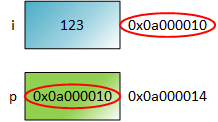 i 123 0x0a000010

p 0x0a000010 0x0a000014